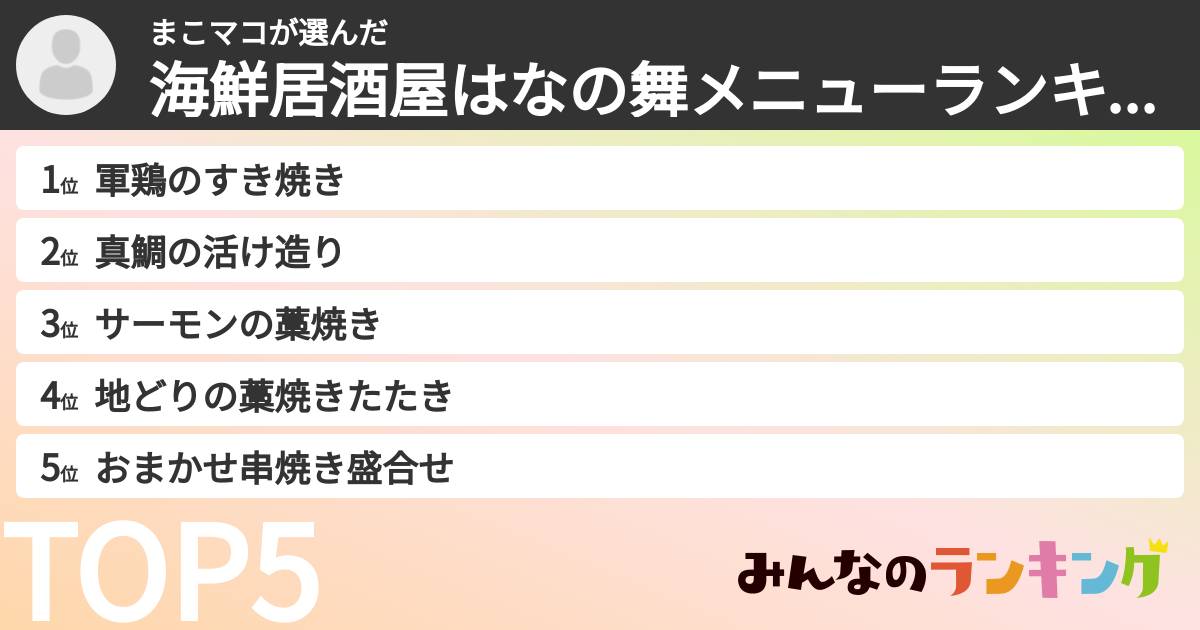 まこマコが選んだ
海鮮居酒屋はなの舞メニューランキ...

1位 軍鶏のすき焼き
2位 真鯛の活け造り
3位 サーモンの藁焼き
4位 地どりの藁焼きたたき
5位 おまかせ串焼き盛合せ

TOP5

みんなのランキング